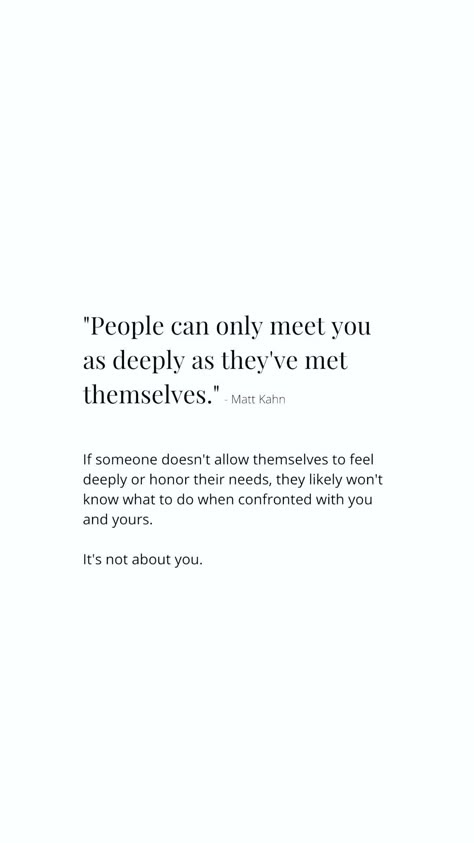 "People can only meet you as deeply as they've met themselves." - Matt Kahn

If someone doesn't allow themselves to feel deeply or honor their needs, they likely won't know what to do when confronted with you and yours.

It's not about you.